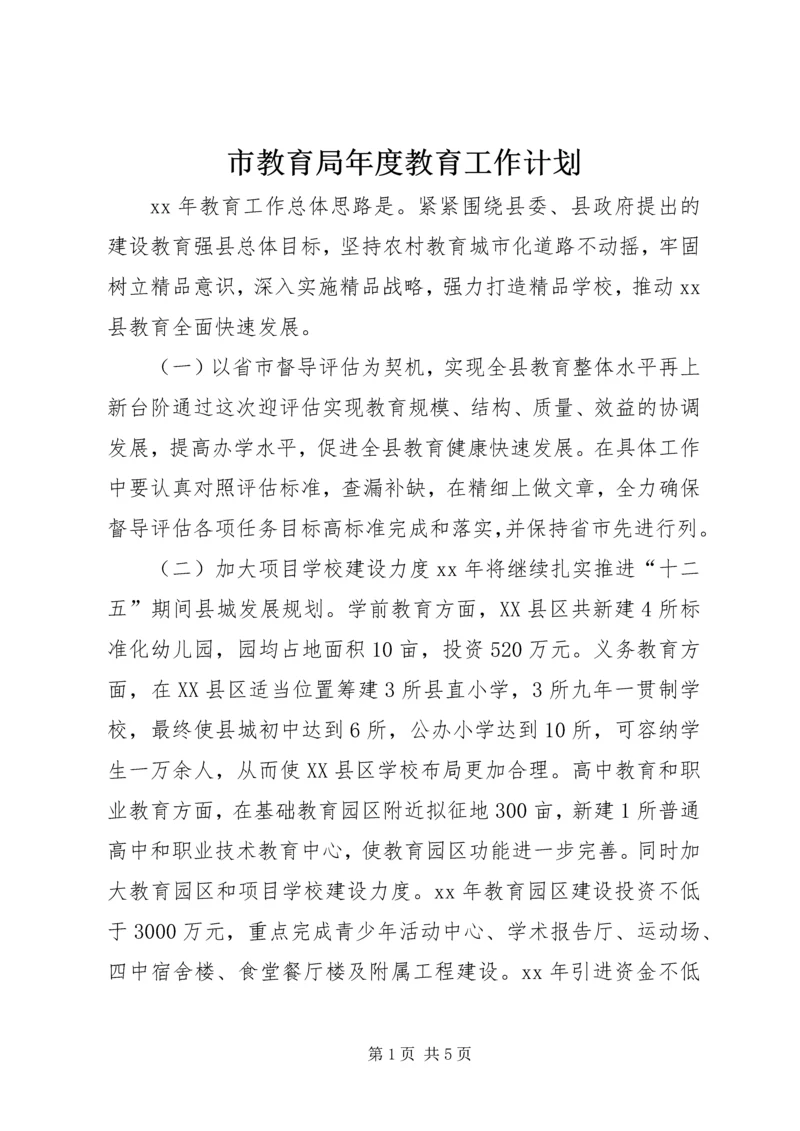 市教育局年度教育工作计划

xx 年教育工作总体思路是。紧紧围绕县委、县政府提出的建设教育强县总体目标，坚持农村教育城市化道路不动摇，牢固树立精品意识，深入实施精品战略，强力打造精品学校，推动 xx 县教育全面快速发展。

（一）以省市督导评估为契机，实现全县教育整体水平再上新台阶通过这次迎评估实现教育规模、结构、质量、效益的协调发展，提高办学水平，促进全县教育健康快速发展。在具体工作中要认真对照评估标准，查漏补缺，在精细上做文章，全力确保督导评估各项任务目标高标准完成和落实，并保持省市先进行列。

（二）加大项目学校建设力度 xx 年将继续扎实推进“十二五”期间县城发展规划。学前教育方面，XX 县区共新建 4 所标准化幼儿园，园均占地面积 10 亩，投资 520 万元。义务教育方面，在 XX 县区适当位置筹建 3 所县直小学，3 所九年一贯制学校，最终使县城初中达到 6 所，公办小学达到 10 所，可容纳学生一万余人，从而使 XX 县区学校布局更加合理。高中教育和职业教育方面，在基础教育园区附近拟征地 300 亩，新建 1 所普通高中和职业技术教育中心，使教育园区功能进一步完善。同时加大教育园区和项目学校建设力度。xx 年教育园区建设投资不低于 3000 万元，重点完成青少年活动中心、学术报告厅、运动场、四中宿舍楼、食堂餐厅楼及附属工程建设。xx 年引进资金不低

第 1 页 共 5 页